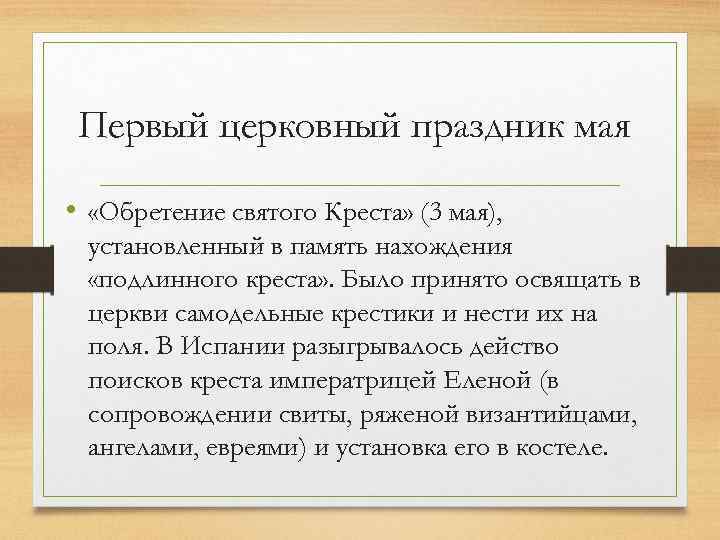 Первый церковный праздник мая

• «Обретение святого Креста» (3 мая), установленный в память нахождения «подлинного креста». Было принято освящать в церкви самодельные крестики и нести их на поля. В Испании разыгрывалось действо поисков креста императрицей Еленой (в сопровождении свиты, ряженой византийцами, ангелами, евреями) и установка его в костеле.